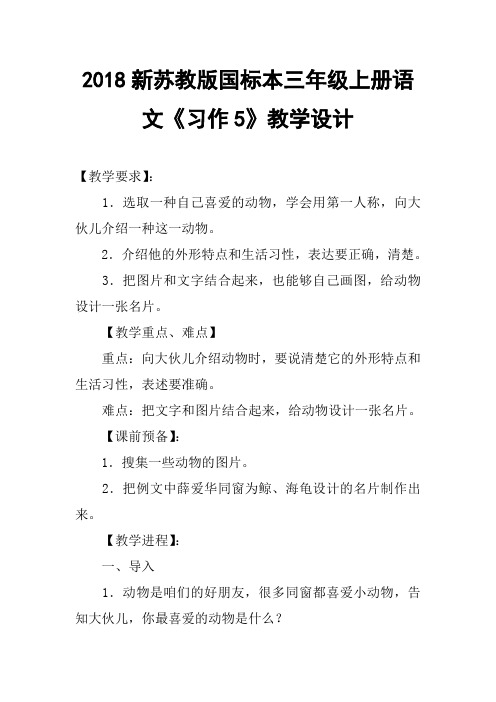 2018 新苏教版国标本三年级上册语文《习作 5》教学设计

【教学要求】:

1．选取一种自己喜爱的动物，学会用第一人称，向大伙儿介绍一种这一动物。

2．介绍他的外形特点和生活习性，表达要正确，清楚。

3．把图片和文字结合起来，也能够自己画图，给动物设计一张名片。

【教学重点、难点】

重点：向大伙儿介绍动物时，要说清楚它的外形特点和生活习性，表述要准确。

难点：把文字和图片结合起来，给动物设计一张名片。

【课前预备】:

1．搜集一些动物的图片。

2．把例文中薛爱华同窗为鲸、海龟设计的名片制作出来。

【教学进程】:

一、导入

1．动物是咱们的好朋友，很多同窗都喜爱小动物，告知大伙儿，你最喜爱的动物是什么？